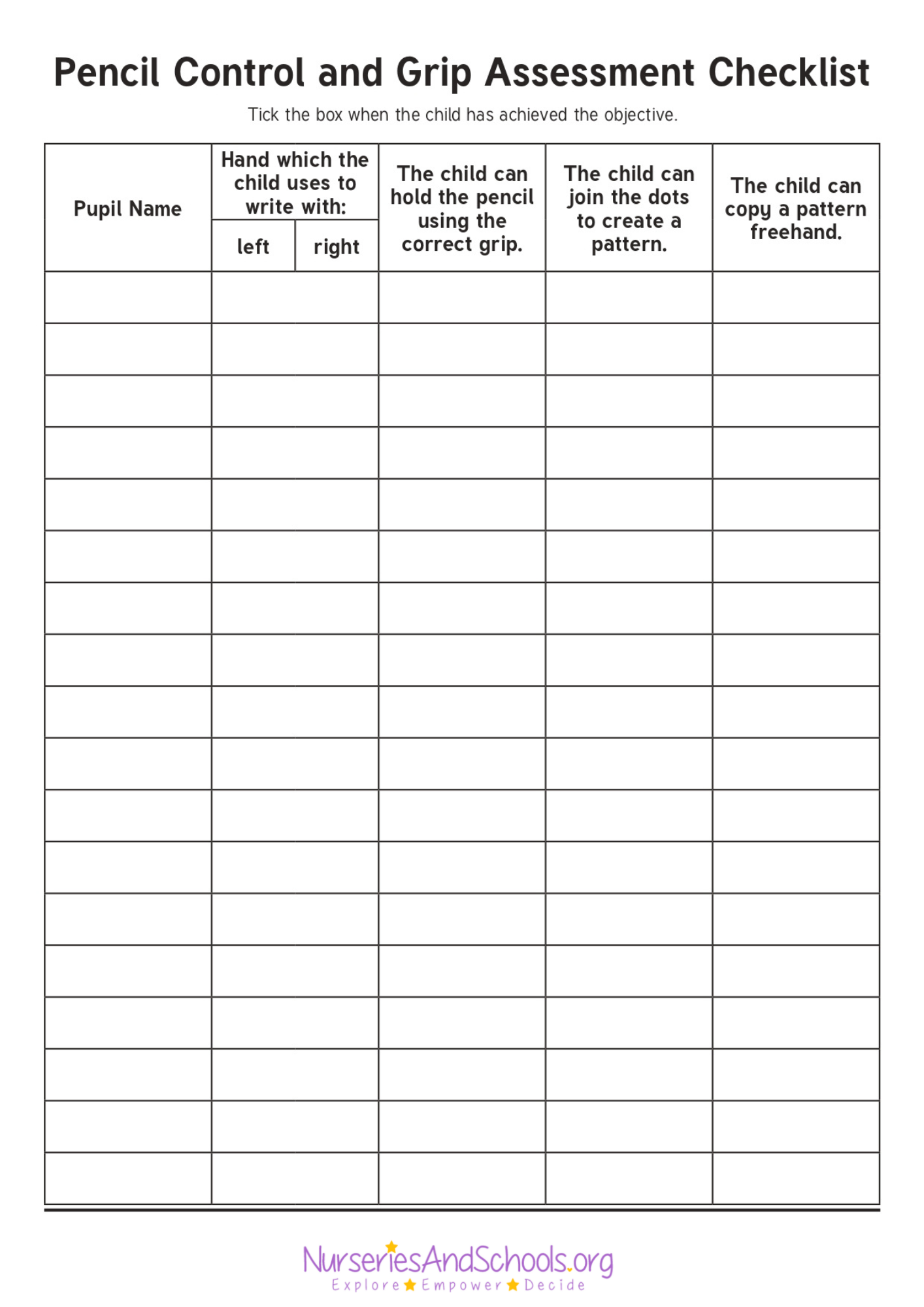 Pencil Control and Grip Assessment Checklist

Tick the box when the child has achieved the objective.

| Pupil Name | Hand which the child uses to write with: left | Hand which the child uses to write with: right | The child can hold the pencil using the correct grip. | The child can join the dots to create a pattern. | The child can copy a pattern freehand. |
|---|---|---|---|---|---|
| | | | | | |
| | | | | | |
| | | | | | |
| | | | | | |
| | | | | | |
| | | | | | |
| | | | | | |
| | | | | | |
| | | | | | |
| | | | | | |
| | | | | | |
| | | | | | |
| | | | | | |
| | | | | | |
| | | | | | |
| | | | | | |
| | | | | | |
| | | | | | |

NurseriesAndSchools.org
Explore Empower Decide